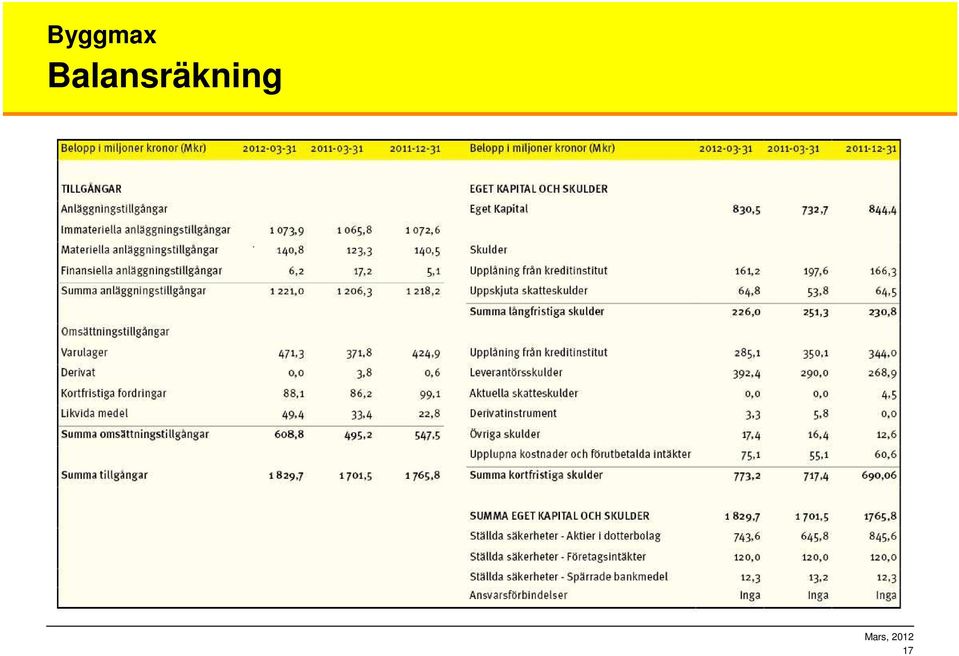 Byggmax
Balansräkning

| Belopp i miljoner kronor (Mkr) | 2012-03-31 | 2011-03-31 | 2011-12-31 |
|---|---|---|---|
| TILLGÅNGAR | | | |
| Anläggningstillgångar | | | |
| Immateriella anläggningstillgångar | 1 073,9 | 1 065,8 | 1 072,6 |
| Materiella anläggningstillgångar | 140,8 | 123,3 | 140,5 |
| Finansiella anläggningstillgångar | 6,2 | 17,2 | 5,1 |
| Summa anläggningstillgångar | 1 221,0 | 1 206,3 | 1 218,2 |
| Omsättningstillgångar | | | |
| Varulager | 471,3 | 371,8 | 424,9 |
| Derivat | 0,0 | 3,8 | 0,6 |
| Kortfristiga fordringar | 88,1 | 86,2 | 99,1 |
| Likvida medel | 49,4 | 33,4 | 22,8 |
| Summa omsättningstillgångar | 608,8 | 495,2 | 547,5 |
| Summa tillgångar | 1 829,7 | 1 701,5 | 1 765,8 |

| Belopp i miljoner kronor (Mkr) | 2012-03-31 | 2011-03-31 | 2011-12-31 |
|---|---|---|---|
| EGET KAPITAL OCH SKULDER | | | |
| Eget Kapital | 830,5 | 732,7 | 844,4 |
| Skulder | | | |
| Upplåning från kreditinstitut | 161,2 | 197,6 | 166,3 |
| Uppskjuta skatteskulder | 64,8 | 53,8 | 64,5 |
| Summa långfristiga skulder | 226,0 | 251,3 | 230,8 |
| Upplåning från kreditinstitut | 285,1 | 350,1 | 344,0 |
| Leverantörsskulder | 392,4 | 290,0 | 268,9 |
| Aktuella skatteskulder | 0,0 | 0,0 | 4,5 |
| Derivatinstrument | 3,3 | 5,8 | 0,0 |
| Övriga skulder | 17,4 | 16,4 | 12,6 |
| Upplupna kostnader och förutbetalda intäkter | 75,1 | 55,1 | 60,6 |
| Summa kortfristiga skulder | 773,2 | 717,4 | 690,06 |
| SUMMA EGET KAPITAL OCH SKULDER | 1 829,7 | 1 701,5 | 1765,8 |
| Ställda säkerheter - Aktier i dotterbolag | 743,6 | 645,8 | 845,6 |
| Ställda säkerheter - Företagsintäkter | 120,0 | 120,0 | 120,0 |
| Ställda säkerheter - Spärrade bankmedel | 12,3 | 13,2 | 12,3 |
| Ansvarsförbindelser | Inga | Inga | Inga |

Mars, 2012
17